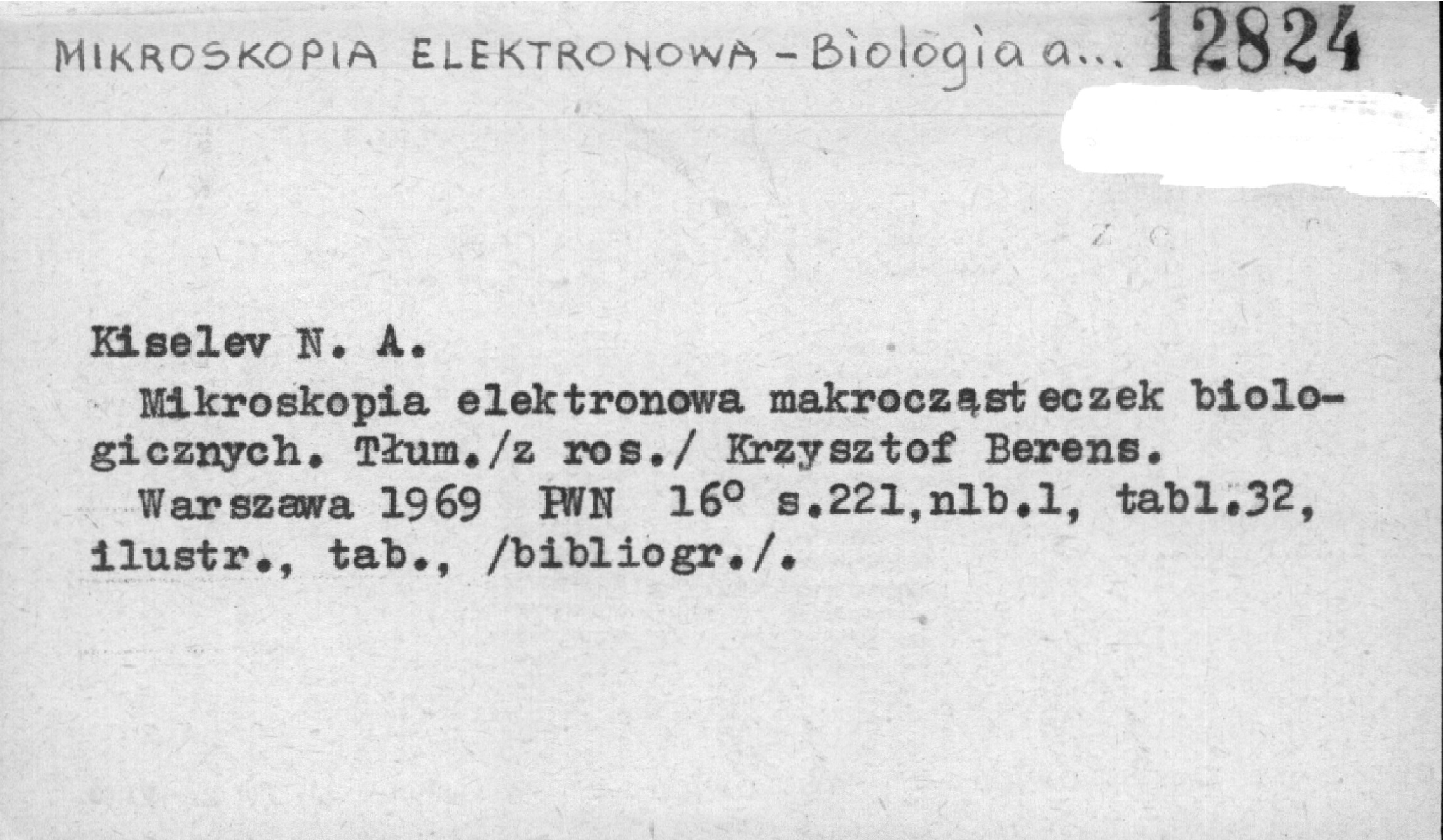 MIKROSKOPIA ELEKTRONOWA - Biologia a... 12824

Kiselev N. A.

Mikroskopia elektronowa makrocząsteczek biologicznych. Tłum./z ros./ Krzysztof Berens.

Warszawa 1969 PWN 16° s.221,nlb.1, tabl.32, ilustr., tab., /bibliogr./.